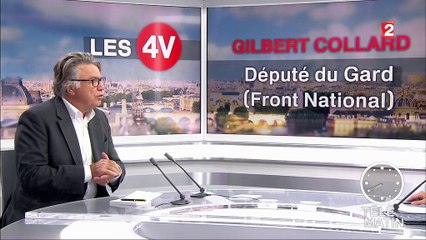 LES 4V

2

GILBERT COLLARD

Député du Gard (Front National)

TÉLÉ MATIN